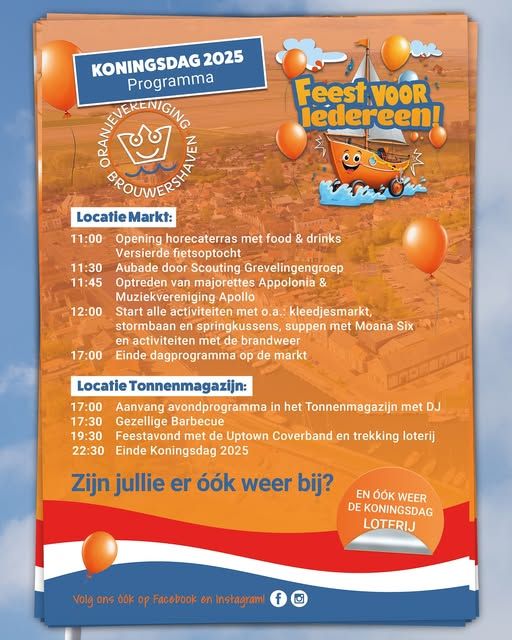 KONINGSDAG 2025
Programma

ORANJEVERENIGING BROUWERSHAVEN

Feest voor Iedereen!

Locatie Markt:

11:00 Opening horecaterras met food & drinks
Versierde fietsoptocht
11:30 Aubade door Scouting Grevelingengroep
11:45 Optreden van majorettes Appolonia & Muziekvereniging Apollo
12:00 Start alle activiteiten met o.a.: kleedjesmarkt, stormbaan en springkussens, suppen met Moana Six en activiteiten met de brandweer
17:00 Einde dagprogramma op de markt

Locatie Tonnenmagazijn:

17:00 Aanvang avondprogramma in het Tonnenmagazijn met DJ
17:30 Gezellige Barbecue
19:30 Feestavond met de Uptown Coverband en trekking loterij
22:30 Einde Koningsdag 2025

Zijn jullie er óók weer bij?

EN ÓÓK WEER DE KONINGSDAG LOTERIJ

Volg ons óók op Facebook en Instagram!